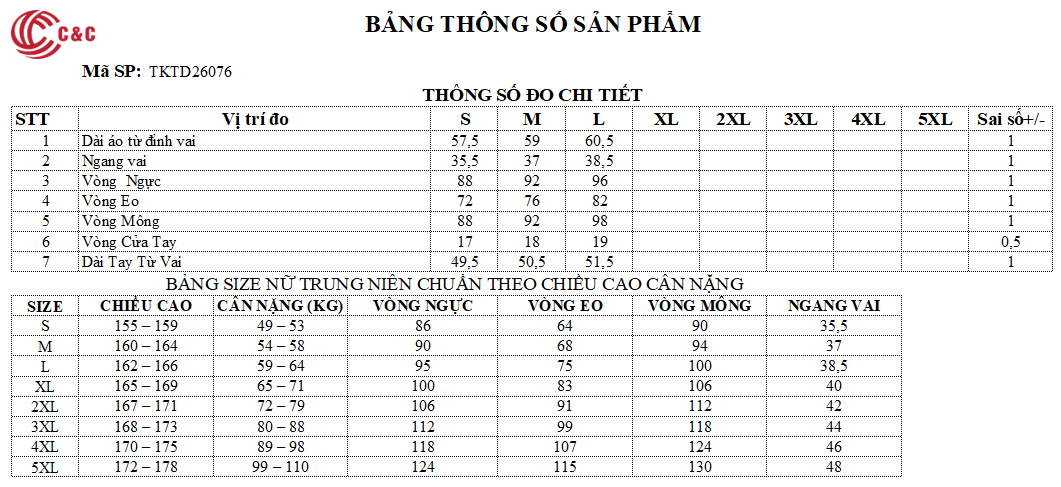 C&C

BẢNG THÔNG SỐ SẢN PHẨM

Mã SP: TKTD26076

THÔNG SỐ ĐO CHI TIẾT

| STT | Vị trí đo | S | M | L | XL | 2XL | 3XL | 4XL | 5XL | Sai số+/- |
|---|---|---|---|---|---|---|---|---|---|---|
| 1 | Dài áo từ đỉnh vai | 57,5 | 59 | 60,5 | | | | | | 1 |
| 2 | Ngang vai | 35,5 | 37 | 38,5 | | | | | | 1 |
| 3 | Vòng Ngực | 88 | 92 | 96 | | | | | | 1 |
| 4 | Vòng Eo | 72 | 76 | 82 | | | | | | 1 |
| 5 | Vòng Mông | 88 | 92 | 98 | | | | | | 1 |
| 6 | Vòng Cửa Tay | 17 | 18 | 19 | | | | | | 0,5 |
| 7 | Dài Tay Từ Vai | 49,5 | 50,5 | 51,5 | | | | | | 1 |

BẢNG SIZE NỮ TRUNG NIÊN CHUẨN THEO CHIỀU CAO CÂN NẶNG

| SIZE | CHIỀU CAO | CÂN NẶNG (KG) | VÒNG NGỰC | VÒNG EO | VÒNG MÔNG | NGANG VAI |
|---|---|---|---|---|---|---|
| S | 155 – 159 | 49 – 53 | 86 | 64 | 90 | 35,5 |
| M | 160 – 164 | 54 – 58 | 90 | 68 | 94 | 37 |
| L | 162 – 166 | 59 – 64 | 95 | 75 | 100 | 38,5 |
| XL | 165 – 169 | 65 – 71 | 100 | 83 | 106 | 40 |
| 2XL | 167 – 171 | 72 – 79 | 106 | 91 | 112 | 42 |
| 3XL | 168 – 173 | 80 – 88 | 112 | 99 | 118 | 44 |
| 4XL | 170 – 175 | 89 – 98 | 118 | 107 | 124 | 46 |
| 5XL | 172 – 178 | 99 – 110 | 124 | 115 | 130 | 48 |